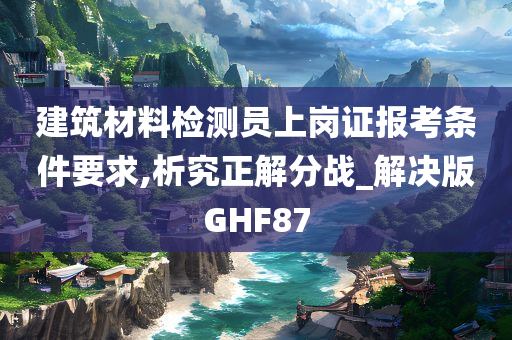 建筑材料检测员上岗证报考条件要求,析究正解分战_解决版GHF87